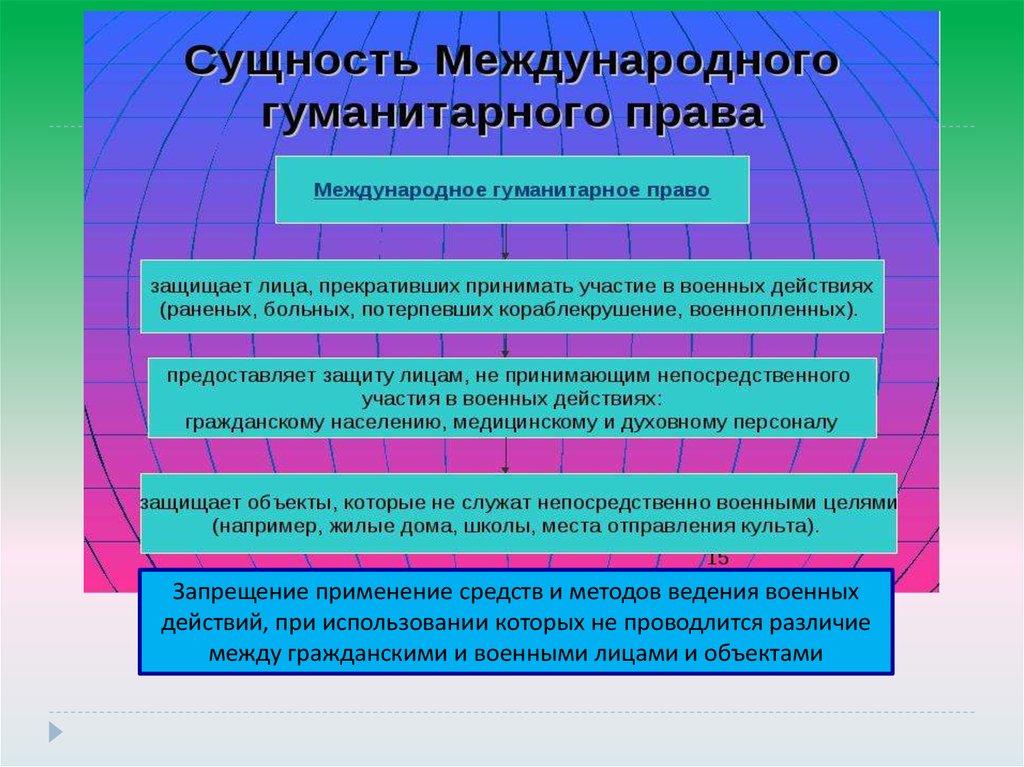 Сущность Международного гуманитарного права

Международное гуманитарное право

защищает лица, прекративших принимать участие в военных действиях (раненых, больных, потерпевших кораблекрушение, военнопленных).

предоставляет защиту лицам, не принимающим непосредственного участия в военных действиях: гражданскому населению, медицинскому и духовному персоналу

защищает объекты, которые не служат непосредственно военными целями (например, жилые дома, школы, места отправления культа).

15

Запрещение применение средств и методов ведения военных действий, при использовании которых не проводлится различие между гражданскими и военными лицами и объектами